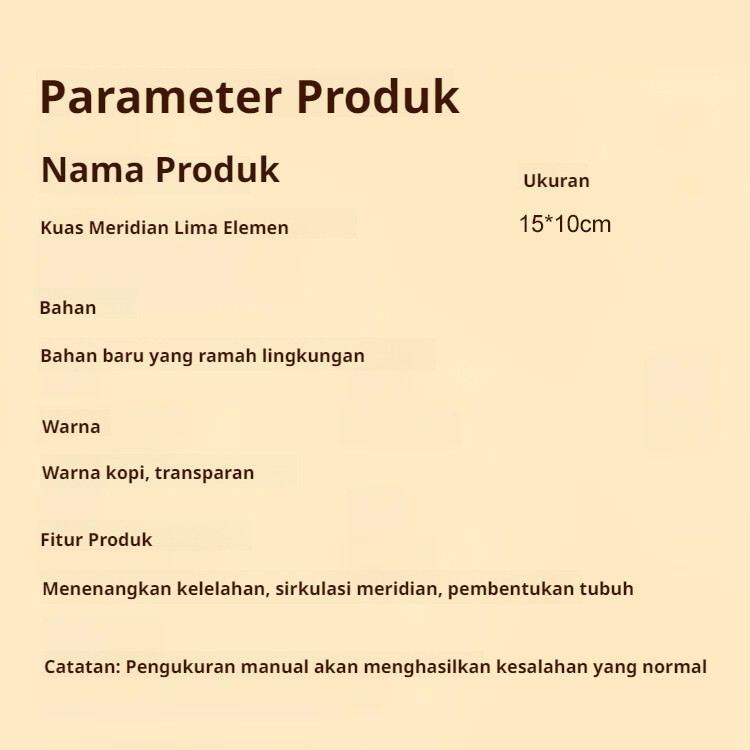 Parameter Produk

Nama Produk

Kuas Meridian Lima Elemen

Ukuran

15*10cm

Bahan

Bahan baru yang ramah lingkungan

Warna

Warna kopi, transparan

Fitur Produk

Menenangkan kelelahan, sirkulasi meridian, pembentukan tubuh

Catatan: Pengukuran manual akan menghasilkan kesalahan yang normal